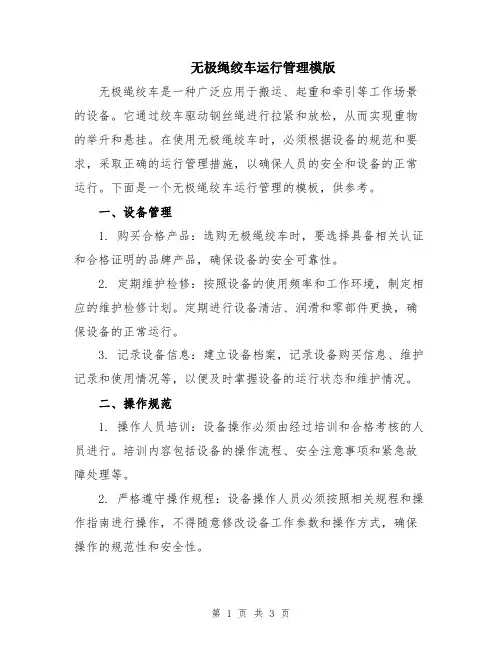 无极绳绞车运行管理模版

无极绳绞车是一种广泛应用于搬运、起重和牵引等工作场景的设备。它通过绞车驱动钢丝绳进行拉紧和放松，从而实现重物的举升和悬挂。在使用无极绳绞车时，必须根据设备的规范和要求，采取正确的运行管理措施，以确保人员的安全和设备的正常运行。下面是一个无极绳绞车运行管理的模板，供参考。

一、设备管理

1. 购买合格产品：选购无极绳绞车时，要选择具备相关认证和合格证明的品牌产品，确保设备的安全可靠性。

2. 定期维护检修：按照设备的使用频率和工作环境，制定相应的维护检修计划。定期进行设备清洁、润滑和零部件更换，确保设备的正常运行。

3. 记录设备信息：建立设备档案，记录设备购买信息、维护记录和使用情况等，以便及时掌握设备的运行状态和维护情况。

二、操作规范

1. 操作人员培训：设备操作必须由经过培训和合格考核的人员进行。培训内容包括设备的操作流程、安全注意事项和紧急故障处理等。

2. 严格遵守操作规程：设备操作人员必须按照相关规程和操作指南进行操作，不得随意修改设备工作参数和操作方式，确保操作的规范性和安全性。

第 1 页 共 3 页